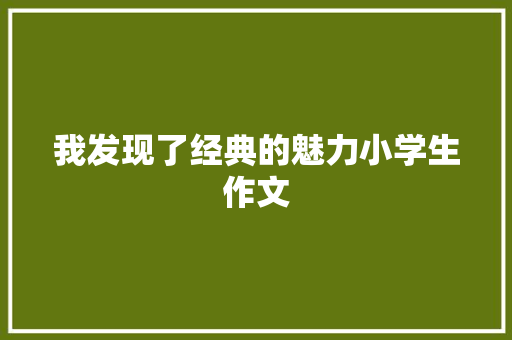 我发现了经典的魅力小学生作文